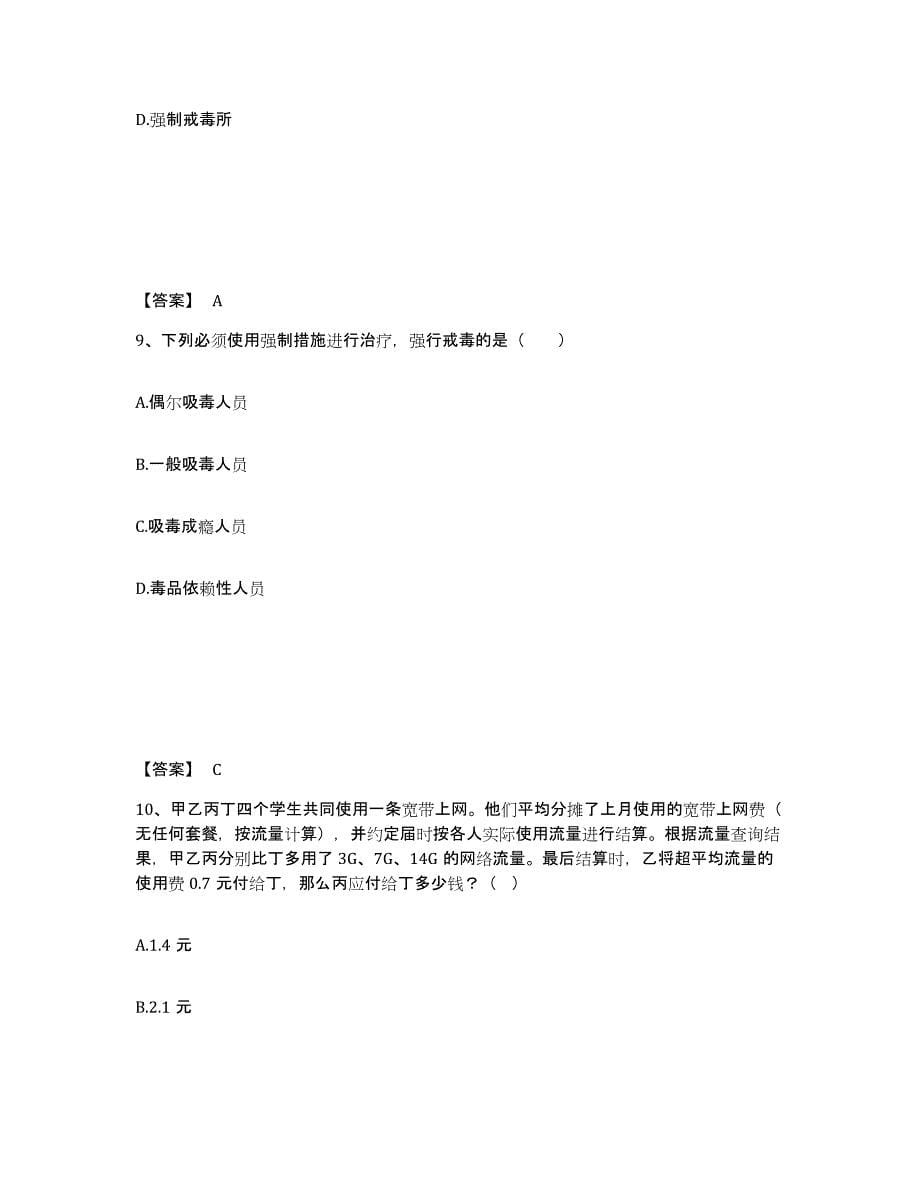 D.强制戒毒所

【答案】 A

9、下列必须使用强制措施进行治疗，强行戒毒的是（　　）

A.偶尔吸毒人员

B.一般吸毒人员

C.吸毒成瘾人员

D.毒品依赖性人员

【答案】 C

10、甲乙丙丁四个学生共同使用一条宽带上网。他们平均分摊了上月使用的宽带上网费（无任何套餐，按流量计算），并约定届时按各人实际使用流量进行结算。根据流量查询结果，甲乙丙分别比丁多用了 3G、7G、14G 的网络流量。最后结算时，乙将超平均流量的使用费 0.7 元付给丁，那么丙应付给丁多少钱？（ ）

A.1.4 元

B.2.1 元